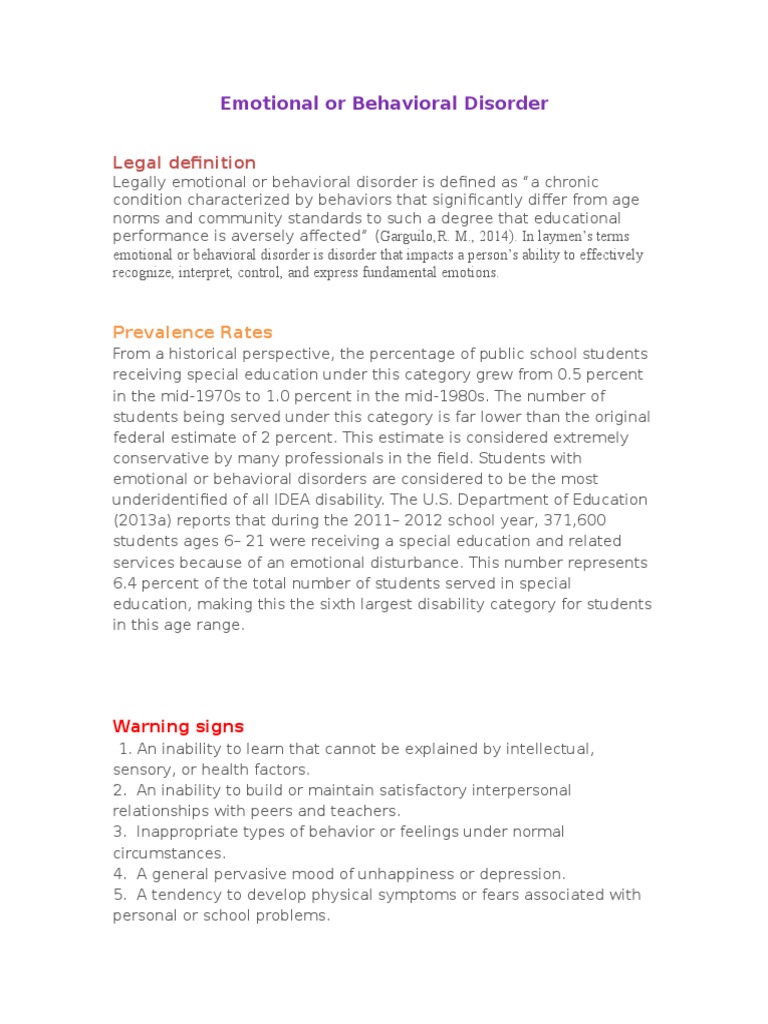 Emotional or Behavioral Disorder

Legal definition

Legally emotional or behavioral disorder is defined as "a chronic condition characterized by behaviors that significantly differ from age norms and community standards to such a degree that educational performance is aversely affected" (Garguilo,R. M., 2014). In laymen's terms emotional or behavioral disorder is disorder that impacts a person's ability to effectively recognize, interpret, control, and express fundamental emotions.

Prevalence Rates

From a historical perspective, the percentage of public school students receiving special education under this category grew from 0.5 percent in the mid-1970s to 1.0 percent in the mid-1980s. The number of students being served under this category is far lower than the original federal estimate of 2 percent. This estimate is considered extremely conservative by many professionals in the field. Students with emotional or behavioral disorders are considered to be the most underidentified of all IDEA disability. The U.S. Department of Education (2013a) reports that during the 2011– 2012 school year, 371,600 students ages 6– 21 were receiving a special education and related services because of an emotional disturbance. This number represents 6.4 percent of the total number of students served in special education, making this the sixth largest disability category for students in this age range.

Warning signs

1. An inability to learn that cannot be explained by intellectual, sensory, or health factors.
2. An inability to build or maintain satisfactory interpersonal relationships with peers and teachers.
3. Inappropriate types of behavior or feelings under normal circumstances.
4. A general pervasive mood of unhappiness or depression.
5. A tendency to develop physical symptoms or fears associated with personal or school problems.